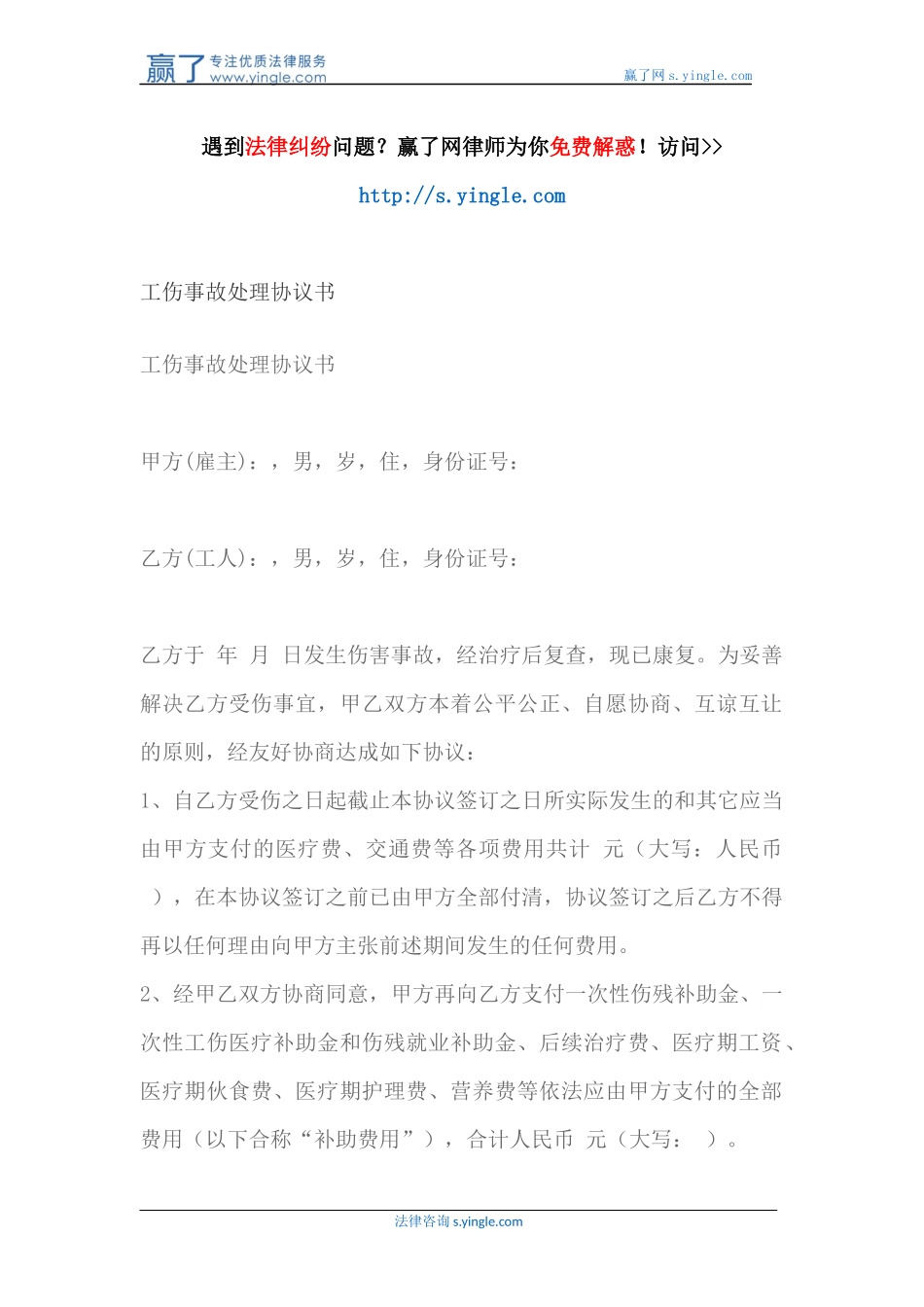 赢了 专注优质法律服务 www.yingle.com

赢了网 s.yingle.com

遇到法律纠纷问题？赢了网律师为你免费解惑！访问>>

http://s.yingle.com

工伤事故处理协议书

工伤事故处理协议书

甲方(雇主)：，男，岁，住，身份证号：

乙方(工人)：，男，岁，住，身份证号：

乙方于 年 月 日发生伤害事故，经治疗后复查，现已康复。为妥善解决乙方受伤事宜，甲乙双方本着公平公正、自愿协商、互谅互让的原则，经友好协商达成如下协议：

1、自乙方受伤之日起截止本协议签订之日所实际发生的和其它应当由甲方支付的医疗费、交通费等各项费用共计 元（大写：人民币 ），在本协议签订之前已由甲方全部付清，协议签订之后乙方不得再以任何理由向甲方主张前述期间发生的任何费用。

2、经甲乙双方协商同意，甲方再向乙方支付一次性伤残补助金、一次性工伤医疗补助金和伤残就业补助金、后续治疗费、医疗期工资、医疗期伙食费、医疗期护理费、营养费等依法应由甲方支付的全部费用（以下合称“补助费用”），合计人民币 元（大写： ）。

法律咨询 s.yingle.com